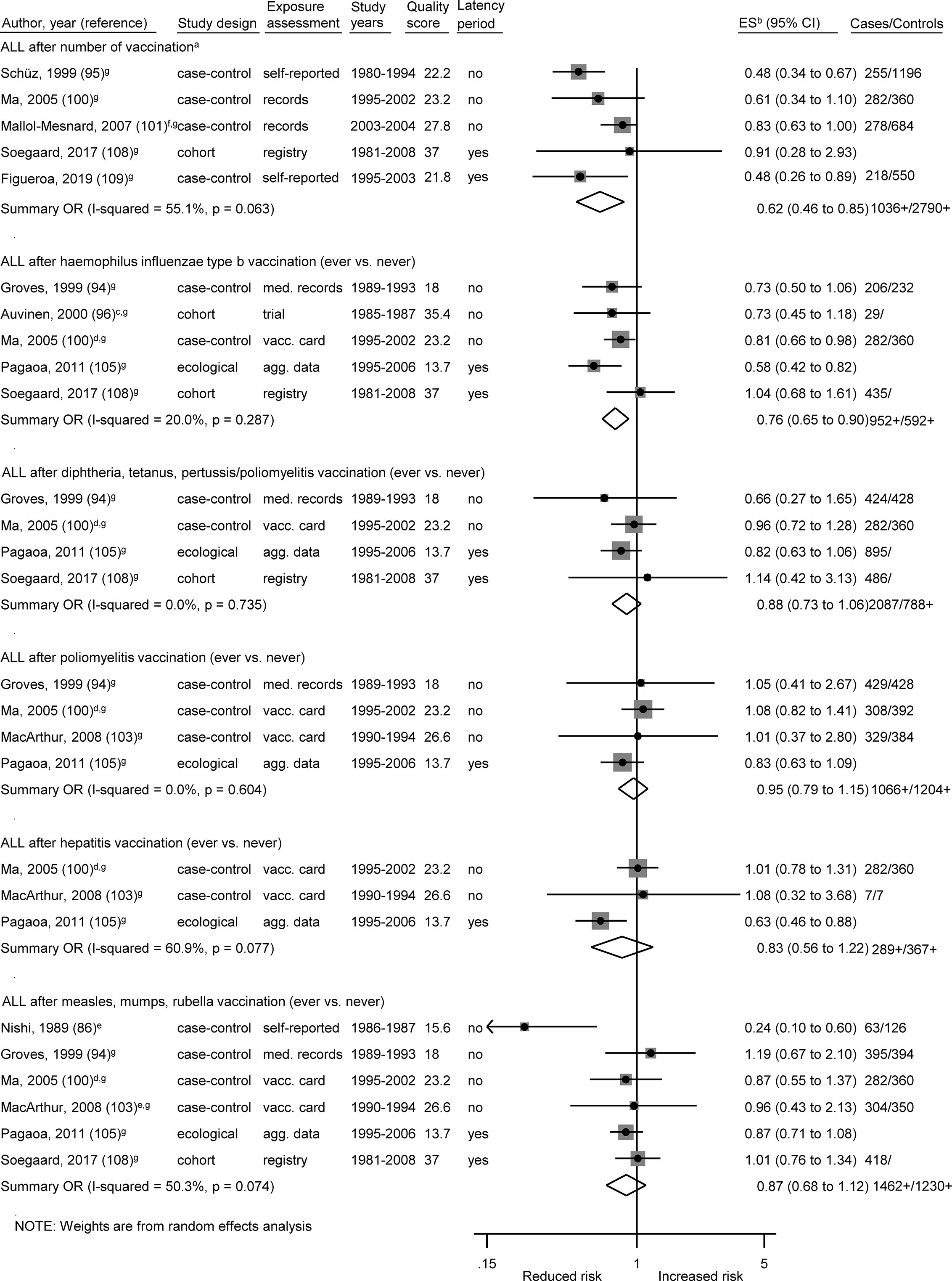 | Author, year (reference) | Study design | Exposure assessment | Study years | Quality score | Latency period | ES$^b$ (95% CI) | Cases/Controls |
|---|---|---|---|---|---|---|---|
| ALL after number of vaccination$^a$ | | | | | | | |
| Schüz, 1999 (95)$^g$ | case-control | self-reported | 1980-1994 | 22.2 | no | 0.48 (0.34 to 0.67) | 255/1196 |
| Ma, 2005 (100)$^g$ | case-control | records | 1995-2002 | 23.2 | no | 0.61 (0.34 to 1.10) | 282/360 |
| Mallol-Mesnard, 2007 (101)$^{f,g}$ | case-control | records | 2003-2004 | 27.8 | no | 0.83 (0.63 to 1.00) | 278/684 |
| Soegaard, 2017 (108)$^g$ | cohort | registry | 1981-2008 | 37 | yes | 0.91 (0.28 to 2.93) | |
| Figueroa, 2019 (109)$^g$ | case-control | self-reported | 1995-2003 | 21.8 | yes | 0.48 (0.26 to 0.89) | 218/550 |
| Summary OR (I-squared = 55.1%, p = 0.063) | | | | | | 0.62 (0.46 to 0.85) | 1036+/2790+ |
| ALL after haemophilus influenzae type b vaccination (ever vs. never) | | | | | | | |
| Groves, 1999 (94)$^g$ | case-control | med. records | 1989-1993 | 18 | no | 0.73 (0.50 to 1.06) | 206/232 |
| Auvinen, 2000 (96)$^{c,g}$ | cohort | trial | 1985-1987 | 35.4 | no | 0.73 (0.45 to 1.18) | 29/ |
| Ma, 2005 (100)$^{d,g}$ | case-control | vacc. card | 1995-2002 | 23.2 | no | 0.81 (0.66 to 0.98) | 282/360 |
| Pagaoa, 2011 (105)$^g$ | ecological | agg. data | 1995-2006 | 13.7 | yes | 0.58 (0.42 to 0.82) | |
| Soegaard, 2017 (108)$^g$ | cohort | registry | 1981-2008 | 37 | yes | 1.04 (0.68 to 1.61) | 435/ |
| Summary OR (I-squared = 20.0%, p = 0.287) | | | | | | 0.76 (0.65 to 0.90) | 952+/592+ |
| ALL after diphtheria, tetanus, pertussis/poliomyelitis vaccination (ever vs. never) | | | | | | | |
| Groves, 1999 (94)$^g$ | case-control | med. records | 1989-1993 | 18 | no | 0.66 (0.27 to 1.65) | 424/428 |
| Ma, 2005 (100)$^{d,g}$ | case-control | vacc. card | 1995-2002 | 23.2 | no | 0.96 (0.72 to 1.28) | 282/360 |
| Pagaoa, 2011 (105)$^g$ | ecological | agg. data | 1995-2006 | 13.7 | yes | 0.82 (0.63 to 1.06) | 895/ |
| Soegaard, 2017 (108)$^g$ | cohort | registry | 1981-2008 | 37 | yes | 1.14 (0.42 to 3.13) | 486/ |
| Summary OR (I-squared = 0.0%, p = 0.735) | | | | | | 0.88 (0.73 to 1.06) | 2087/788+ |
| ALL after poliomyelitis vaccination (ever vs. never) | | | | | | | |
| Groves, 1999 (94)$^g$ | case-control | med. records | 1989-1993 | 18 | no | 1.05 (0.41 to 2.67) | 429/428 |
| Ma, 2005 (100)$^{d,g}$ | case-control | vacc. card | 1995-2002 | 23.2 | no | 1.08 (0.82 to 1.41) | 308/392 |
| MacArthur, 2008 (103)$^g$ | case-control | vacc. card | 1990-1994 | 26.6 | no | 1.01 (0.37 to 2.80) | 329/384 |
| Pagaoa, 2011 (105)$^g$ | ecological | agg. data | 1995-2006 | 13.7 | yes | 0.83 (0.63 to 1.09) | |
| Summary OR (I-squared = 0.0%, p = 0.604) | | | | | | 0.95 (0.79 to 1.15) | 1066+/1204+ |
| ALL after hepatitis vaccination (ever vs. never) | | | | | | | |
| Ma, 2005 (100)$^{d,g}$ | case-control | vacc. card | 1995-2002 | 23.2 | no | 1.01 (0.78 to 1.31) | 282/360 |
| MacArthur, 2008 (103)$^g$ | case-control | vacc. card | 1990-1994 | 26.6 | no | 1.08 (0.32 to 3.68) | 7/7 |
| Pagaoa, 2011 (105)$^g$ | ecological | agg. data | 1995-2006 | 13.7 | yes | 0.63 (0.46 to 0.88) | |
| Summary OR (I-squared = 60.9%, p = 0.077) | | | | | | 0.83 (0.56 to 1.22) | 289+/367+ |
| ALL after measles, mumps, rubella vaccination (ever vs. never) | | | | | | | |
| Nishi, 1989 (86)$^e$ | case-control | self-reported | 1986-1987 | 15.6 | no | 0.24 (0.10 to 0.60) | 63/126 |
| Groves, 1999 (94)$^g$ | case-control | med. records | 1989-1993 | 18 | no | 1.19 (0.67 to 2.10) | 395/394 |
| Ma, 2005 (100)$^{d,g}$ | case-control | vacc. card | 1995-2002 | 23.2 | no | 0.87 (0.55 to 1.37) | 282/360 |
| MacArthur, 2008 (103)$^{e,g}$ | case-control | vacc. card | 1990-1994 | 26.6 | no | 0.96 (0.43 to 2.13) | 304/350 |
| Pagaoa, 2011 (105)$^g$ | ecological | agg. data | 1995-2006 | 13.7 | yes | 0.87 (0.71 to 1.08) | |
| Soegaard, 2017 (108)$^g$ | cohort | registry | 1981-2008 | 37 | yes | 1.01 (0.76 to 1.34) | 418/ |
| Summary OR (I-squared = 50.3%, p = 0.074) | | | | | | 0.87 (0.68 to 1.12) | 1462+/1230+ |

NOTE: Weights are from random effects analysis

.15 1 5
Reduced risk Increased risk